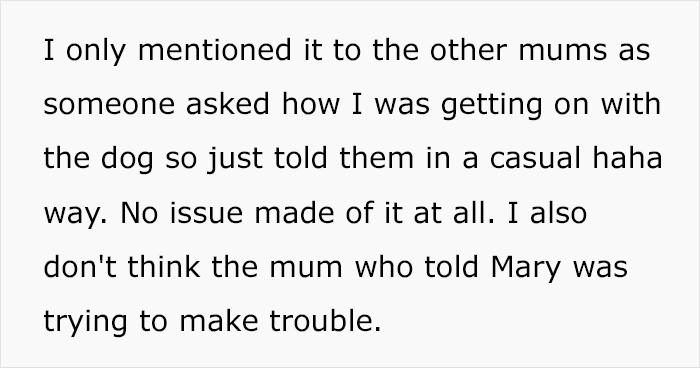 I only mentioned it to the other mums as someone asked how I was getting on with the dog so just told them in a casual haha way. No issue made of it at all. I also don't think the mum who told Mary was trying to make trouble.